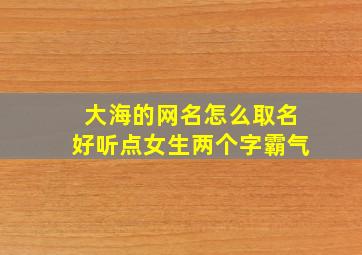 大海的网名怎么取名
好听点女生两个字霸气